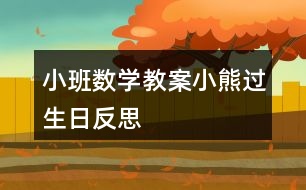 小班数学教案小熊过生日反思